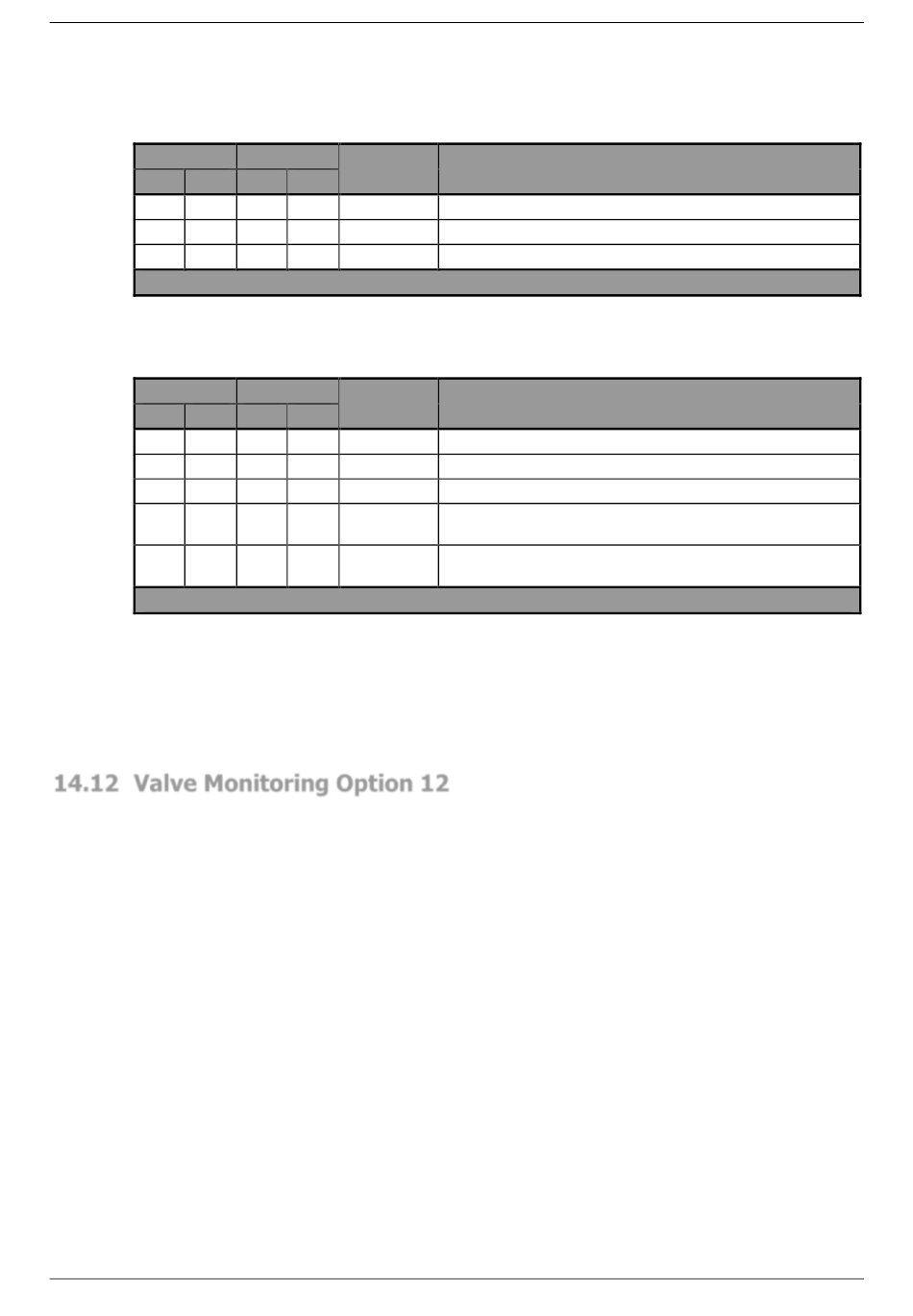 14.12 Valve Monitoring Option 12